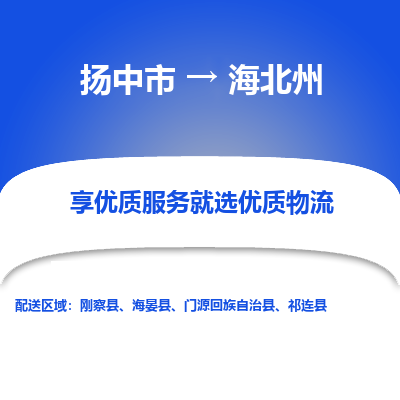 扬中市 → 海北州

享优质服务就选优质物流

配送区域：刚察县、海晏县、门源回族自治县、祁连县